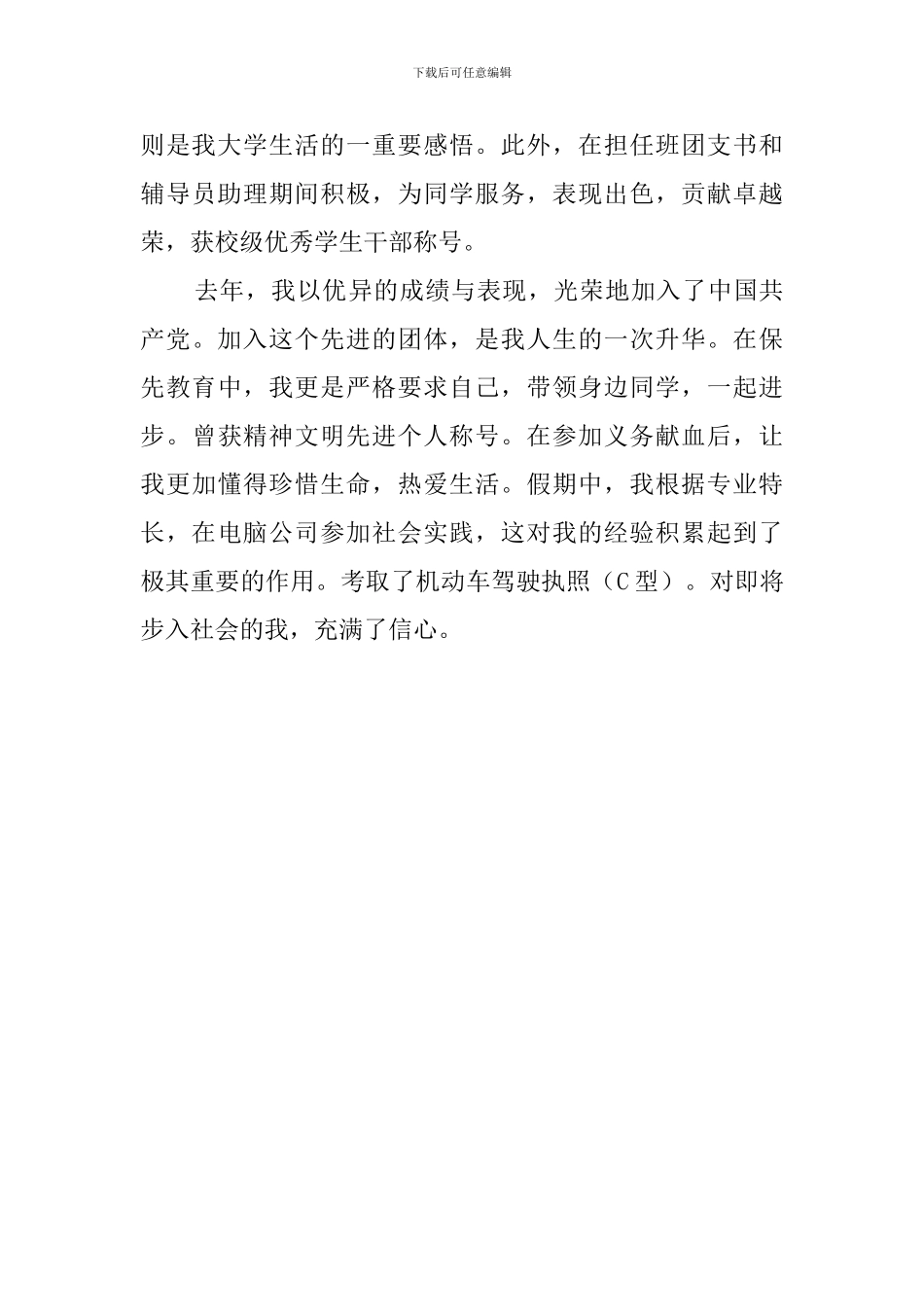 下载后可任意编辑

则是我大学生活的一重要感悟。此外，在担任班团支书和辅导员助理期间积极，为同学服务，表现出色，贡献卓越荣，获校级优秀学生干部称号。

去年，我以优异的成绩与表现，光荣地加入了中国共产党。加入这个先进的团体，是我人生的一次升华。在保先教育中，我更是严格要求自己，带领身边同学，一起进步。曾获精神文明先进个人称号。在参加义务献血后，让我更加懂得珍惜生命，热爱生活。假期中，我根据专业特长，在电脑公司参加社会实践，这对我的经验积累起到了极其重要的作用。考取了机动车驾驶执照（C型）。对即将步入社会的我，充满了信心。